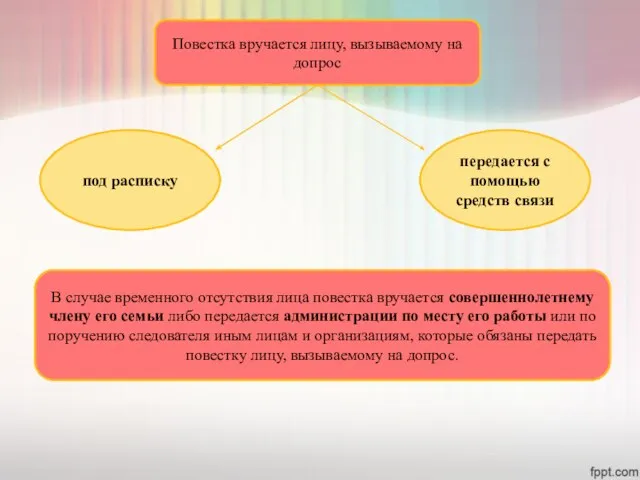 Повестка вручается лицу, вызываемому на допрос

под расписку

передается с помощью средств связи

В случае временного отсутствия лица повестка вручается совершеннолетнему члену его семьи либо передается администрации по месту его работы или по поручению следователя иным лицам и организациям, которые обязаны передать повестку лицу, вызываемому на допрос.

fppt.com